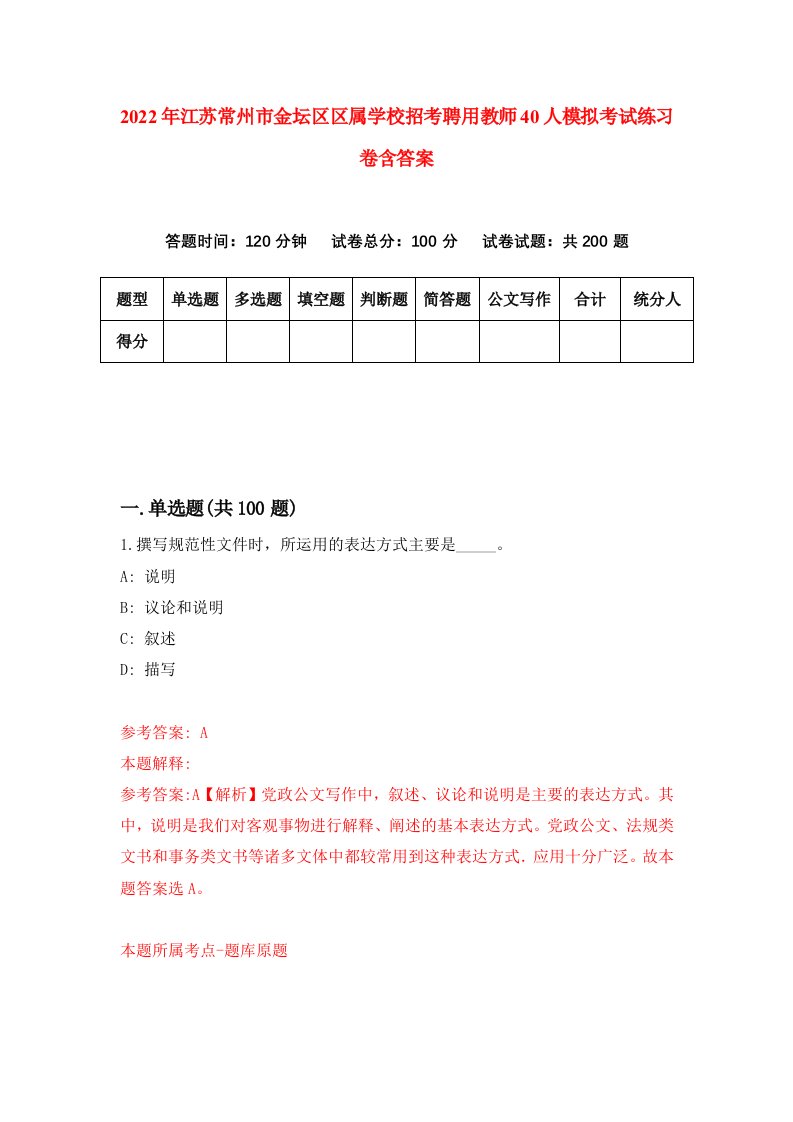 2022年江苏常州市金坛区区属学校招考聘用教师40人模拟考试练习卷含答案

答题时间：120分钟　试卷总分：100分　试卷试题：共200题

| 题型 | 单选题 | 多选题 | 填空题 | 判断题 | 简答题 | 公文写作 | 合计 | 统分人 |
|---|---|---|---|---|---|---|---|---|
| 得分 | | | | | | | | |

一.单选题(共100题)

1.撰写规范性文件时，所运用的表达方式主要是_____。

A: 说明

B: 议论和说明

C: 叙述

D: 描写

参考答案: A

本题解释:

参考答案:A【解析】党政公文写作中，叙述、议论和说明是主要的表达方式。其中，说明是我们对客观事物进行解释、阐述的基本表达方式。党政公文、法规类文书和事务类文书等诸多文体中都较常用到这种表达方式，应用十分广泛。故本题答案选A。

本题所属考点-题库原题